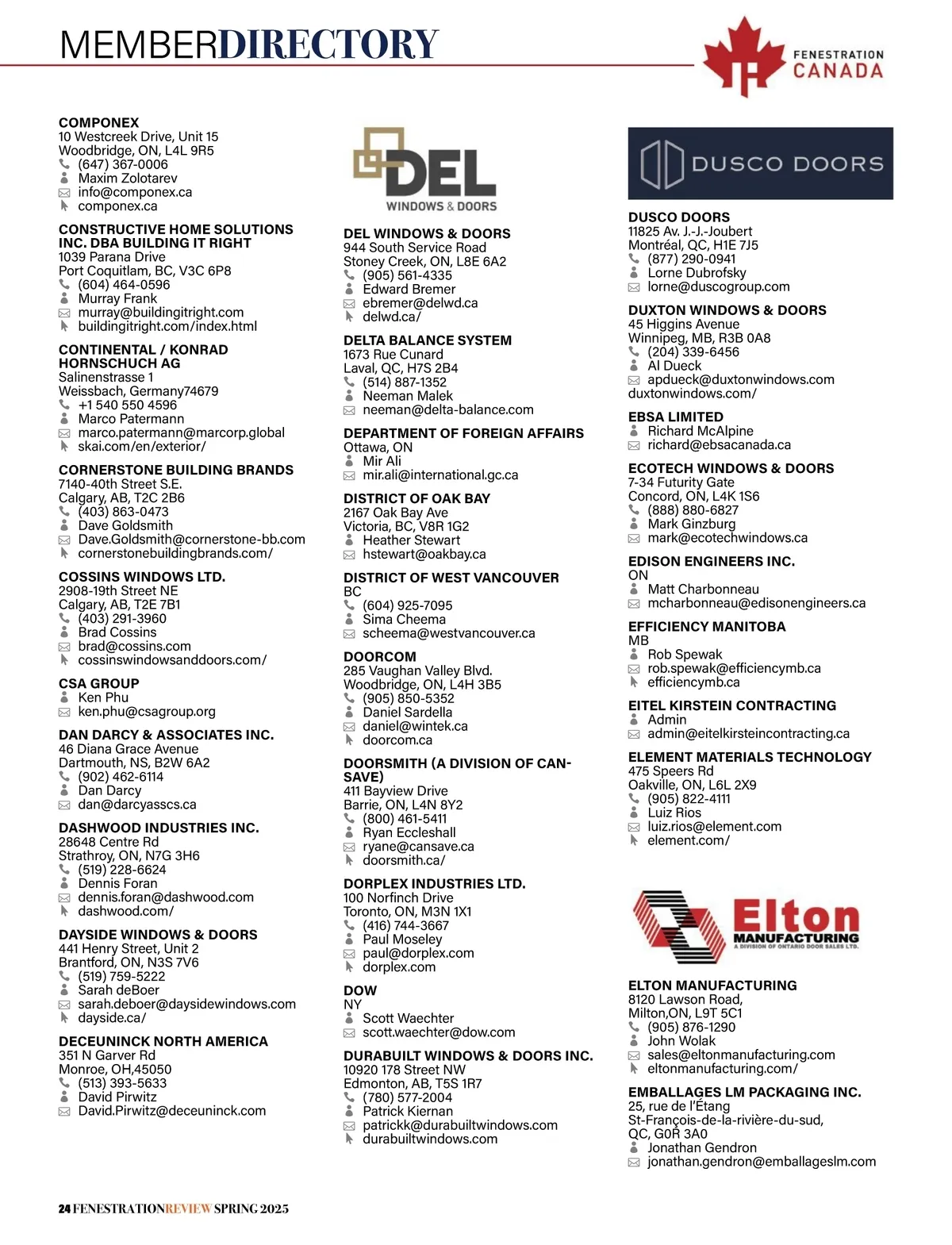 MEMBERDIRECTORY

FENESTRATION CANADA

COMPONEX
10 Westcreek Drive, Unit 15
Woodbridge, ON, L4L 9R5
(647) 367-0006
Maxim Zolotarev
info@componex.ca
componex.ca

CONSTRUCTIVE HOME SOLUTIONS INC. DBA BUILDING IT RIGHT
1039 Parana Drive
Port Coquitlam, BC, V3C 6P8
(604) 464-0596
Murray Frank
murray@buildingitright.com
buildingitright.com/index.html

CONTINENTAL / KONRAD HORNSCHUCH AG
Salinenstrasse 1
Weissbach, Germany74679
+1 540 550 4596
Marco Patermann
marco.patermann@marcorp.global
skai.com/en/exterior/

CORNERSTONE BUILDING BRANDS
7140-40th Street S.E.
Calgary, AB, T2C 2B6
(403) 863-0473
Dave Goldsmith
Dave.Goldsmith@cornerstone-bb.com
cornerstonebuildingbrands.com/

COSSINS WINDOWS LTD.
2908-19th Street NE
Calgary, AB, T2E 7B1
(403) 291-3960
Brad Cossins
brad@cossins.com
cossinswindowsanddoors.com/

CSA GROUP
Ken Phu
ken.phu@csagroup.org

DAN DARCY & ASSOCIATES INC.
46 Diana Grace Avenue
Dartmouth, NS, B2W 6A2
(902) 462-6114
Dan Darcy
dan@darcyasscs.ca

DASHWOOD INDUSTRIES INC.
28648 Centre Rd
Strathroy, ON, N7G 3H6
(519) 228-6624
Dennis Foran
dennis.foran@dashwood.com
dashwood.com/

DAYSIDE WINDOWS & DOORS
441 Henry Street, Unit 2
Brantford, ON, N3S 7V6
(519) 759-5222
Sarah deBoer
sarah.deboer@daysidewindows.com
dayside.ca/

DECEUNINCK NORTH AMERICA
351 N Garver Rd
Monroe, OH,45050
(513) 393-5633
David Pirwitz
David.Pirwitz@deceuninck.com

DEL WINDOWS & DOORS

DEL WINDOWS & DOORS
944 South Service Road
Stoney Creek, ON, L8E 6A2
(905) 561-4335
Edward Bremer
ebremer@delwd.ca
delwd.ca/

DELTA BALANCE SYSTEM
1673 Rue Cunard
Laval, QC, H7S 2B4
(514) 887-1352
Neeman Malek
neeman@delta-balance.com

DEPARTMENT OF FOREIGN AFFAIRS
Ottawa, ON
Mir Ali
mir.ali@international.gc.ca

DISTRICT OF OAK BAY
2167 Oak Bay Ave
Victoria, BC, V8R 1G2
Heather Stewart
hstewart@oakbay.ca

DISTRICT OF WEST VANCOUVER
BC
(604) 925-7095
Sima Cheema
scheema@westvancouver.ca

DOORCOM
285 Vaughan Valley Blvd.
Woodbridge, ON, L4H 3B5
(905) 850-5352
Daniel Sardella
daniel@wintek.ca
doorcom.ca

DOORSMITH (A DIVISION OF CAN-SAVE)
411 Bayview Drive
Barrie, ON, L4N 8Y2
(800) 461-5411
Ryan Eccleshall
ryane@cansave.ca
doorsmith.ca/

DORPLEX INDUSTRIES LTD.
100 Norfinch Drive
Toronto, ON, M3N 1X1
(416) 744-3667
Paul Moseley
paul@dorplex.com
dorplex.com

DOW
NY
Scott Waechter
scott.waechter@dow.com

DURABUILT WINDOWS & DOORS INC.
10920 178 Street NW
Edmonton, AB, T5S 1R7
(780) 577-2004
Patrick Kiernan
patrickk@durabuiltwindows.com
durabuiltwindows.com

DUSCO DOORS

DUSCO DOORS
11825 Av. J.-J.-Joubert
Montréal, QC, H1E 7J5
(877) 290-0941
Lorne Dubrofsky
lorne@duscogroup.com

DUXTON WINDOWS & DOORS
45 Higgins Avenue
Winnipeg, MB, R3B 0A8
(204) 339-6456
Al Dueck
apdueck@duxtonwindows.com
duxtonwindows.com/

EBSA LIMITED
Richard McAlpine
richard@ebsacanada.ca

ECOTECH WINDOWS & DOORS
7-34 Futurity Gate
Concord, ON, L4K 1S6
(888) 880-6827
Mark Ginzburg
mark@ecotechwindows.ca

EDISON ENGINEERS INC.
ON
Matt Charbonneau
mcharbonneau@edisonengineers.ca

EFFICIENCY MANITOBA
MB
Rob Spewak
rob.spewak@efficiencymb.ca
efficiencymb.ca

EITEL KIRSTEIN CONTRACTING
Admin
admin@eitelkirsteincontracting.ca

ELEMENT MATERIALS TECHNOLOGY
475 Speers Rd
Oakville, ON, L6L 2X9
(905) 822-4111
Luiz Rios
luiz.rios@element.com
element.com/

Elton MANUFACTURING A DIVISION OF ONTARIO DOOR SALES LTD.

ELTON MANUFACTURING
8120 Lawson Road,
Milton,ON, L9T 5C1
(905) 876-1290
John Wolak
sales@eltonmanufacturing.com
eltonmanufacturing.com/

EMBALLAGES LM PACKAGING INC.
25, rue de l'Étang
St-François-de-la-rivière-du-sud,
QC, G0R 3A0
Jonathan Gendron
jonathan.gendron@emballageslm.com

24 FENESTRATIONREVIEW SPRING 2025